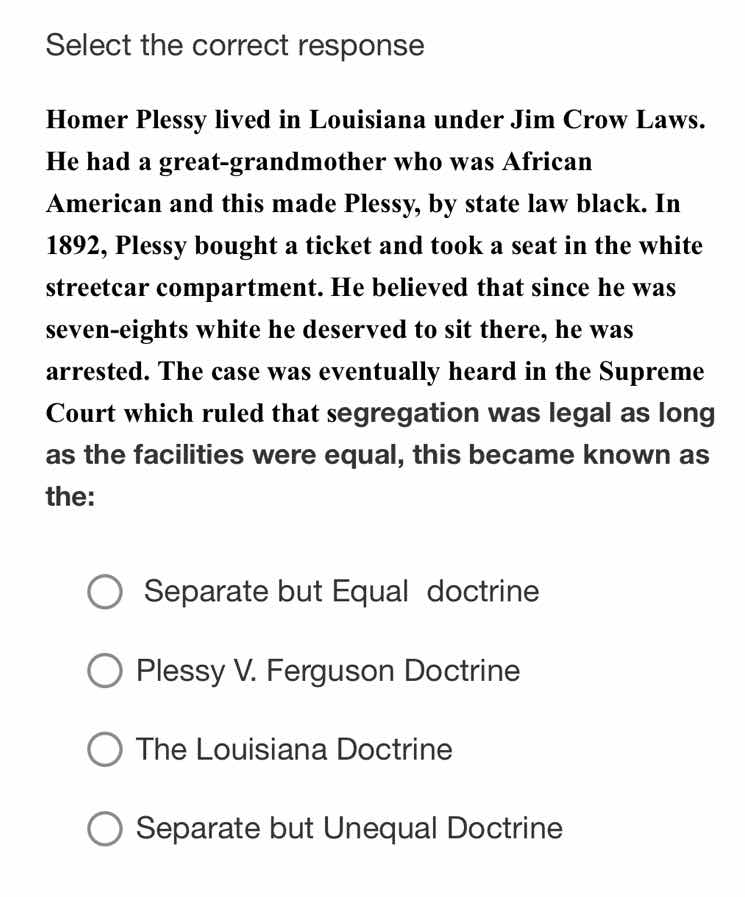 Select the correct response

Homer Plessy lived in Louisiana under Jim Crow Laws. He had a great-grandmother who was African American and this made Plessy, by state law black. In 1892, Plessy bought a ticket and took a seat in the white streetcar compartment. He believed that since he was seven-eights white he deserved to sit there, he was arrested. The case was eventually heard in the Supreme Court which ruled that segregation was legal as long as the facilities were equal, this became known as the:

Separate but Equal doctrine

Plessy V. Ferguson Doctrine

The Louisiana Doctrine

Separate but Unequal Doctrine